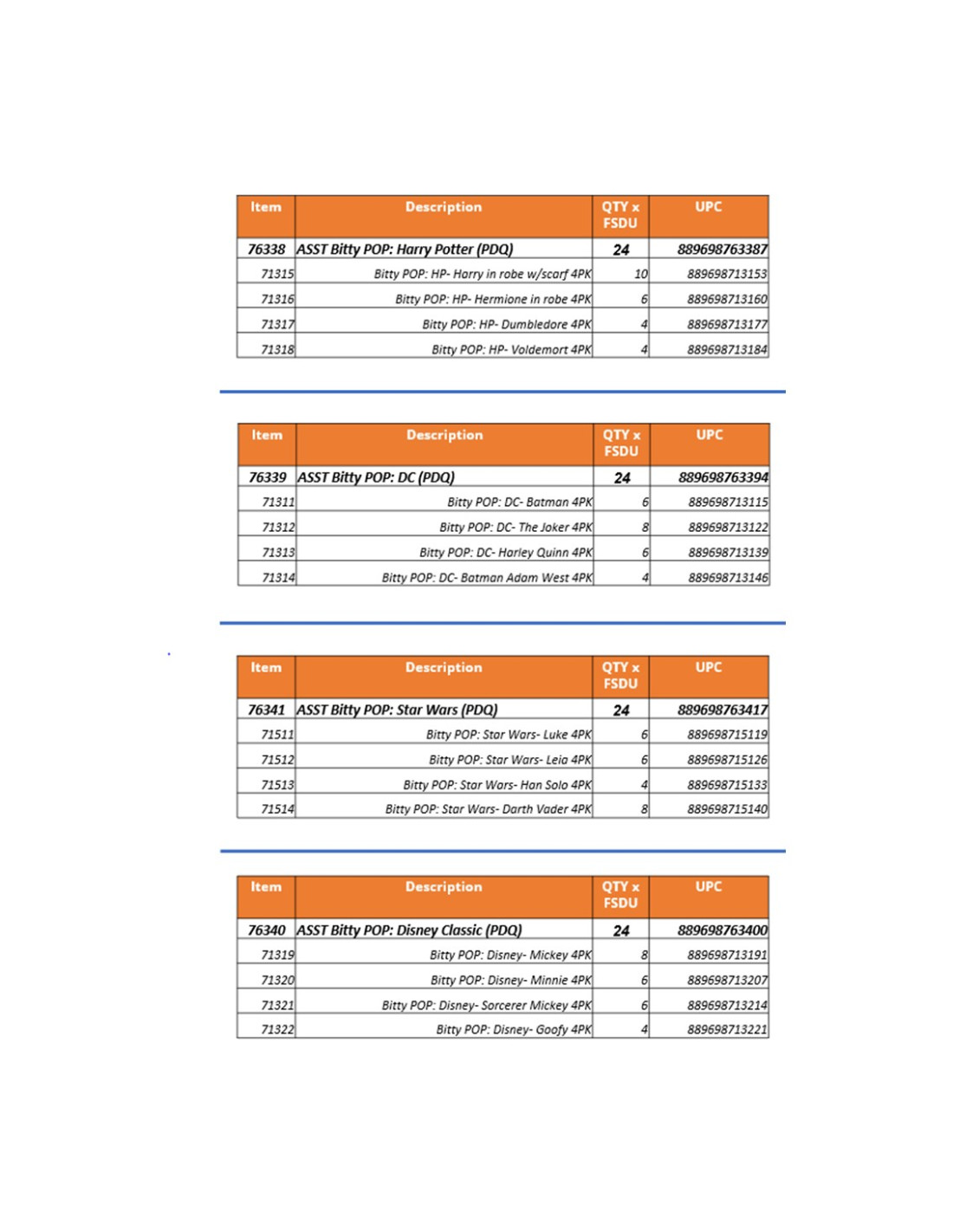 | Item | Description | QTY x FSDU | UPC |
|---|---|---|---|
| 76338 | ASST Bitty POP: Harry Potter (PDQ) | 24 | 889698763387 |
| 71315 | Bitty POP: HP- Harry in robe w/scarf 4PK | 10 | 889698713153 |
| 71316 | Bitty POP: HP- Hermione in robe 4PK | 6 | 889698713160 |
| 71317 | Bitty POP: HP- Dumbledore 4PK | 4 | 889698713177 |
| 71318 | Bitty POP: HP- Voldemort 4PK | 4 | 889698713184 |

| Item | Description | QTY x FSDU | UPC |
|---|---|---|---|
| 76339 | ASST Bitty POP: DC (PDQ) | 24 | 889698763394 |
| 71311 | Bitty POP: DC- Batman 4PK | 6 | 889698713115 |
| 71312 | Bitty POP: DC- The Joker 4PK | 8 | 889698713122 |
| 71313 | Bitty POP: DC- Harley Quinn 4PK | 6 | 889698713139 |
| 71314 | Bitty POP: DC- Batman Adam West 4PK | 4 | 889698713146 |

| Item | Description | QTY x FSDU | UPC |
|---|---|---|---|
| 76341 | ASST Bitty POP: Star Wars (PDQ) | 24 | 889698763417 |
| 71511 | Bitty POP: Star Wars- Luke 4PK | 6 | 889698715119 |
| 71512 | Bitty POP: Star Wars- Leia 4PK | 6 | 889698715126 |
| 71513 | Bitty POP: Star Wars- Han Solo 4PK | 4 | 889698715133 |
| 71514 | Bitty POP: Star Wars- Darth Vader 4PK | 8 | 889698715140 |

| Item | Description | QTY x FSDU | UPC |
|---|---|---|---|
| 76340 | ASST Bitty POP: Disney Classic (PDQ) | 24 | 889698763400 |
| 71319 | Bitty POP: Disney- Mickey 4PK | 8 | 889698713191 |
| 71320 | Bitty POP: Disney- Minnie 4PK | 6 | 889698713207 |
| 71321 | Bitty POP: Disney- Sorcerer Mickey 4PK | 6 | 889698713214 |
| 71322 | Bitty POP: Disney- Goofy 4PK | 4 | 889698713221 |